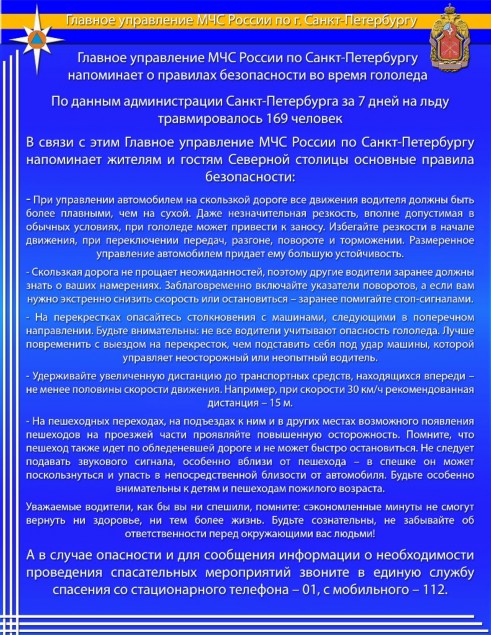 Главное управление МЧС России по г. Санкт-Петербургу

Главное управление МЧС России по Санкт-Петербургу напоминает о правилах безопасности во время гололеда

По данным администрации Санкт-Петербурга за 7 дней на льду травмировалось 169 человек

В связи с этим Главное управление МЧС России по Санкт-Петербургу напоминает жителям и гостям Северной столицы основные правила безопасности:

- При управлении автомобилем на скользкой дороге все движения водителя должны быть более плавными, чем на сухой. Даже незначительная резкость, вполне допустимая в обычных условиях, при гололеде может привести к заносу. Избегайте резкости в начале движения, при переключении передач, разгоне, повороте и торможении. Размеренное управление автомобилем придает ему большую устойчивость.

- Скользкая дорога не прощает неожиданностей, поэтому другие водители заранее должны знать о ваших намерениях. Заблаговременно включайте указатели поворотов, а если вам нужно экстренно снизить скорость или остановиться – заранее помигайте стоп-сигналами.

- На перекрестках опасайтесь столкновения с машинами, следующими в поперечном направлении. Будьте внимательны: не все водители учитывают опасность гололеда. Лучше повременить с выездом на перекресток, чем подставить себя под удар машины, которой управляет неосторожный или неопытный водитель.

- Удерживайте увеличенную дистанцию до транспортных средств, находящихся впереди – не менее половины скорости движения. Например, при скорости 30 км/ч рекомендованная дистанция – 15 м.

- На пешеходных переходах, на подъездах к ним и в других местах возможного появления пешеходов на проезжей части проявляйте повышенную осторожность. Помните, что пешеход также идет по обледеневшей дороге и не может быстро остановиться. Не следует подавать звукового сигнала, особенно вблизи от пешехода – в спешке он может поскользнуться и упасть в непосредственной близости от автомобиля. Будьте особенно внимательны к детям и пешеходам пожилого возраста.

Уважаемые водители, как бы вы ни спешили, помните: сэкономленные минуты не смогут вернуть ни здоровье, ни тем более жизнь. Будьте сознательны, не забывайте об ответственности перед окружающими вас людьми!

А в случае опасности и для сообщения информации о необходимости проведения спасательных мероприятий звоните в единую службу спасения со стационарного телефона – 01, с мобильного – 112.